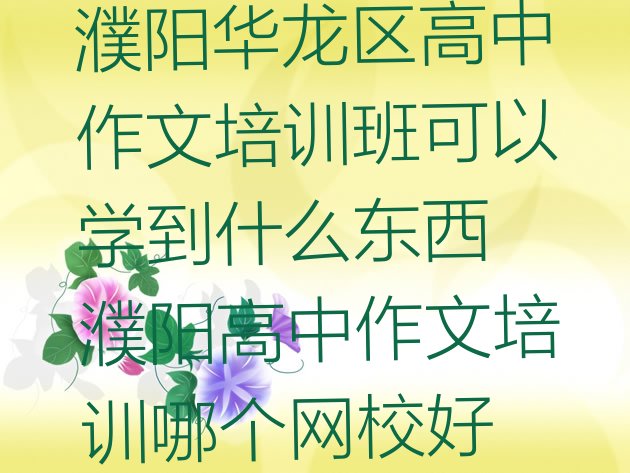 濮阳华龙区高中作文培训班可以学到什么东西

濮阳高中作文培训哪个网校好